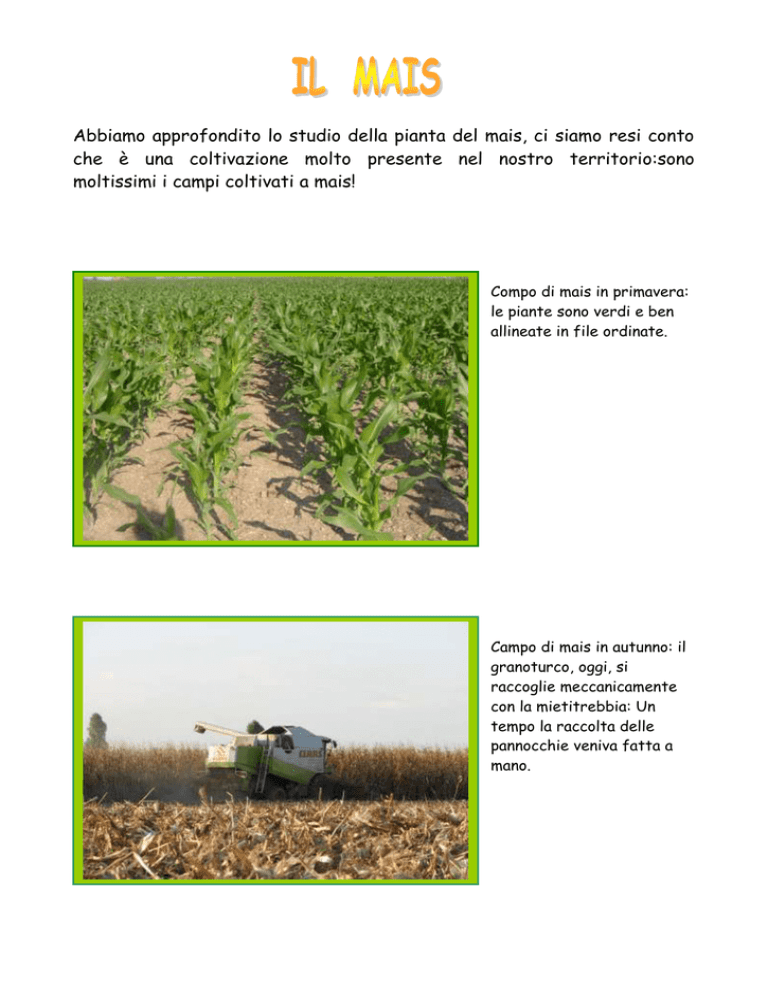 IL MAIS

Abbiamo approfondito lo studio della pianta del mais, ci siamo resi conto che è una coltivazione molto presente nel nostro territorio:sono moltissimi i campi coltivati a mais!

Compo di mais in primavera: le piante sono verdi e ben allineate in file ordinate.

CLAAS

Campo di mais in autunno: il granoturco, oggi, si raccoglie meccanicamente con la mietitrebbia: Un tempo la raccolta delle pannocchie veniva fatta a mano.